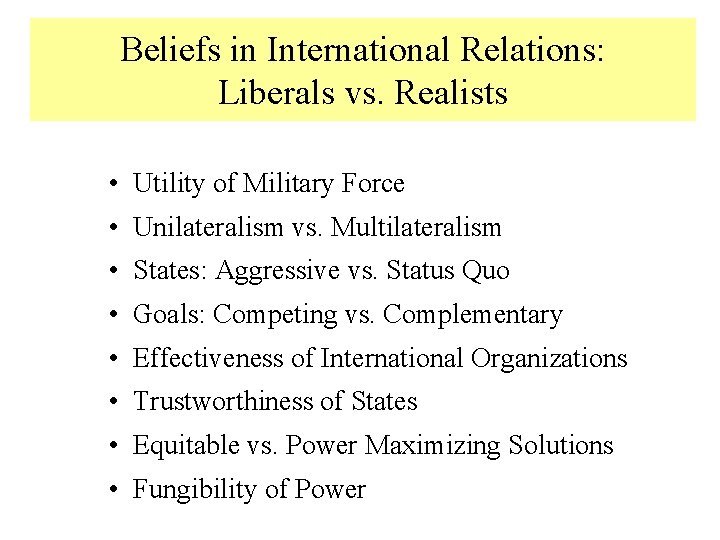 Beliefs in International Relations:
Liberals vs. Realists

• Utility of Military Force
• Unilateralism vs. Multilateralism
• States: Aggressive vs. Status Quo
• Goals: Competing vs. Complementary
• Effectiveness of International Organizations
• Trustworthiness of States
• Equitable vs. Power Maximizing Solutions
• Fungibility of Power